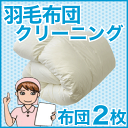 羽毛布団
クリーニング

布団2枚